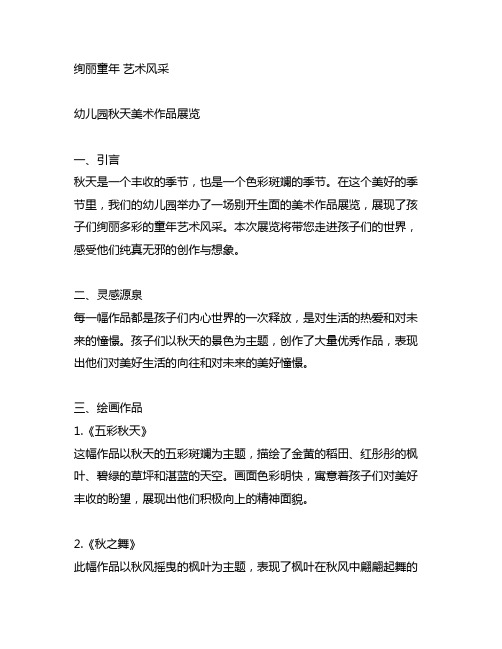 绚丽童年 艺术风采

幼儿园秋天美术作品展览

一、引言
秋天是一个丰收的季节，也是一个色彩斑斓的季节。在这个美好的季节里，我们的幼儿园举办了一场别开生面的美术作品展览，展现了孩子们绚丽多彩的童年艺术风采。本次展览将带您走进孩子们的世界，感受他们纯真无邪的创作与想象。

二、灵感源泉
每一幅作品都是孩子们内心世界的一次释放，是对生活的热爱和对未来的憧憬。孩子们以秋天的景色为主题，创作了大量优秀作品，表现出他们对美好生活的向往和对未来的美好憧憬。

三、绘画作品
1.《五彩秋天》
这幅作品以秋天的五彩斑斓为主题，描绘了金黄的稻田、红彤彤的枫叶、碧绿的草坪和湛蓝的天空。画面色彩明快，寓意着孩子们对美好丰收的盼望，展现出他们积极向上的精神面貌。

2.《秋之舞》
此幅作品以秋风摇曳的枫叶为主题，表现了枫叶在秋风中翩翩起舞的